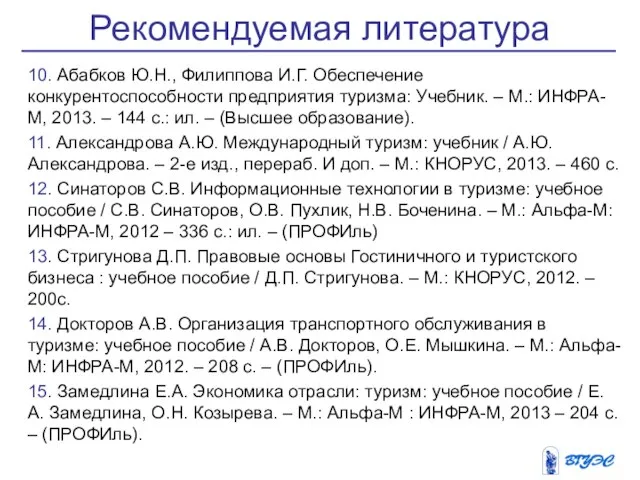 Рекомендуемая литература

10. Абабков Ю.Н., Филиппова И.Г. Обеспечение конкурентоспособности предприятия туризма: Учебник. – М.: ИНФРА-М, 2013. – 144 с.: ил. – (Высшее образование).

11. Александрова А.Ю. Международный туризм: учебник / А.Ю. Александрова. – 2-е изд., перераб. И доп. – М.: КНОРУС, 2013. – 460 с.

12. Синаторов С.В. Информационные технологии в туризме: учебное пособие / С.В. Синаторов, О.В. Пухлик, Н.В. Боченина. – М.: Альфа-М: ИНФРА-М, 2012 – 336 с.: ил. – (ПРОФИль)

13. Стригунова Д.П. Правовые основы Гостиничного и туристского бизнеса : учебное пособие / Д.П. Стригунова. – М.: КНОРУС, 2012. – 200с.

14. Докторов А.В. Организация транспортного обслуживания в туризме: учебное пособие / А.В. Докторов, О.Е. Мышкина. – М.: Альфа-М: ИНФРА-М, 2012. – 208 с. – (ПРОФИль).

15. Замедлина Е.А. Экономика отрасли: туризм: учебное пособие / Е. А. Замедлина, О.Н. Козырева. – М.: Альфа-М : ИНФРА-М, 2013 – 204 с. – (ПРОФИль).

ВГУЭС